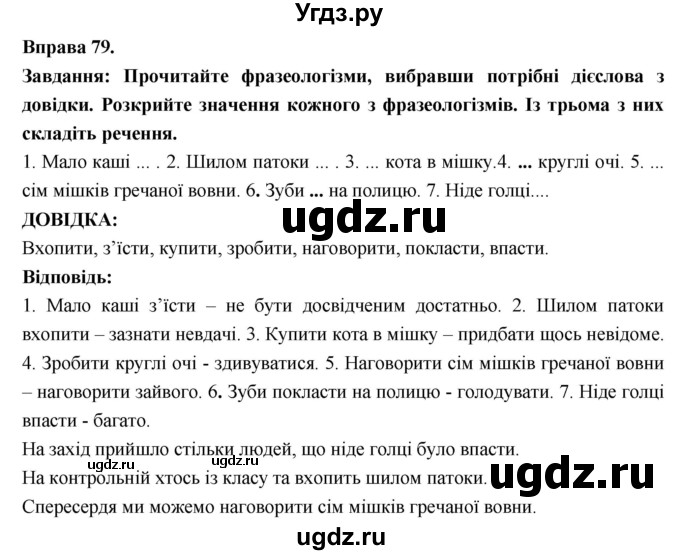 Угдз.ру

Вправа 79.

Завдання: Прочитайте фразеологізми, вибравши потрібні дієслова з довідки. Розкрийте значення кожного з фразеологізмів. Із трьома з них складіть речення.

1. Мало каші ... . 2. Шилом патоки ... . 3. ... кота в мішку.4. ... круглі очі. 5. ... сім мішків гречаної вовни. 6. Зуби ... на полицю. 7. Ніде голці....

ДОВІДКА:

ugdz.ru

Вхопити, з'їсти, купити, зробити, наговорити, покласти, впасти.

Відповідь:

1. Мало каші з'їсти – не бути досвідченим достатньо. 2. Шилом патоки вхопити – зазнати невдачі. 3. Купити кота в мішку – придбати щось невідоме. 4. Зробити круглі очі - здивуватися. 5. Наговорити сім мішків гречаної вовни – наговорити зайвого. 6. Зуби покласти на полицю - голодувати. 7. Ніде голці впасти - багато.

На захід прийшло стільки людей, що ніде голці було впасти.

ugdz.ru ugdz.ru

На контрольній хтось із класу та вхопить шилом патоки. ugdz.ru

Спересердя ми можемо наговорити сім мішків гречаної вовни.

ugdz.ru